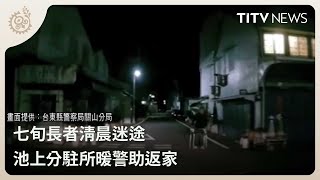 TITV NEWS

畫面提供：台東縣警察局關山分局

七旬長者清晨迷途
池上分駐所暖警助返家